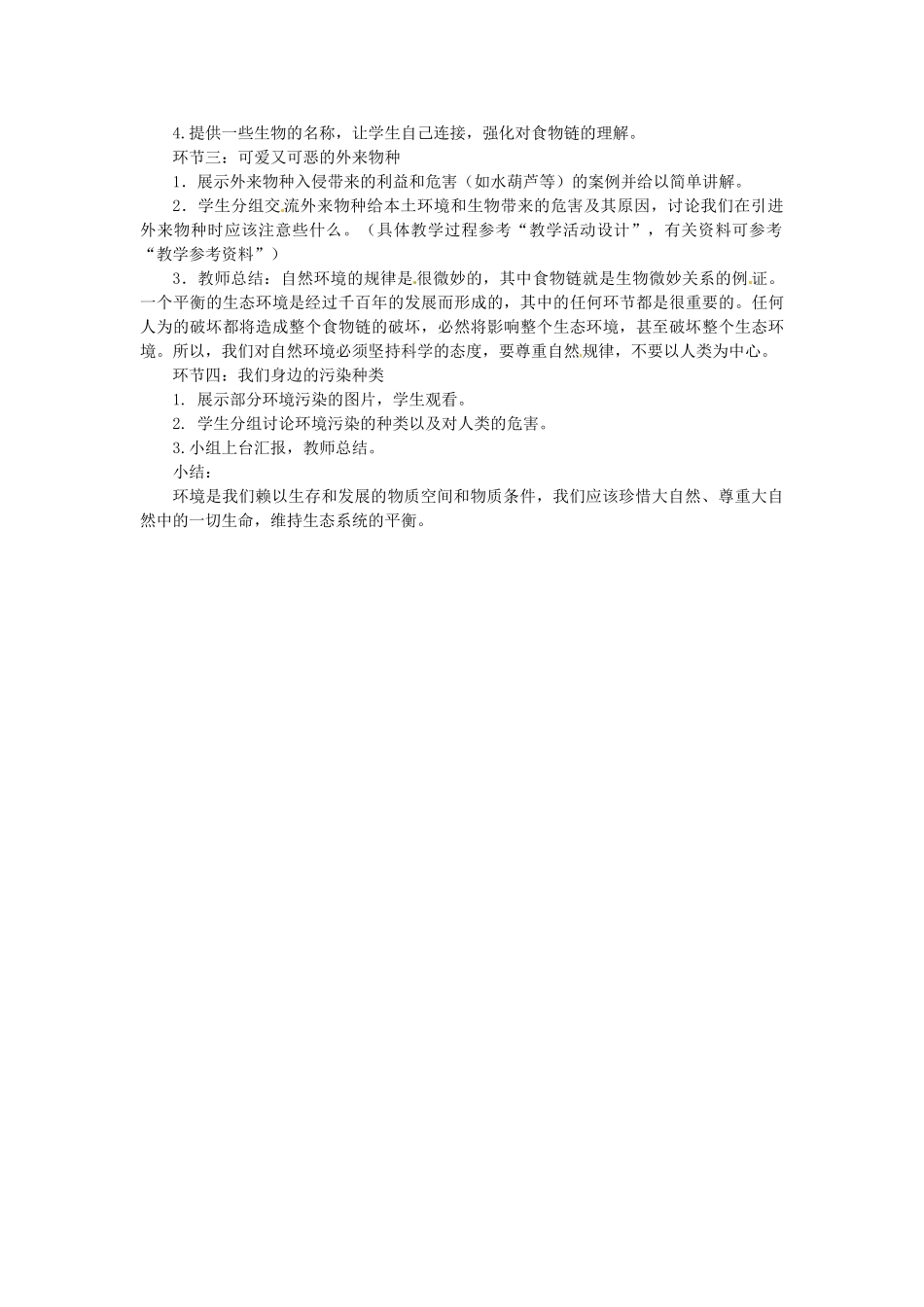 4.提供一些生物的名称，让学生自己连接，强化对食物链的理解。

环节三：可爱又可恶的外来物种

1．展示外来物种入侵带来的利益和危害（如水葫芦等）的案例并给以简单讲解。

2．学生分组交流外来物种给本土环境和生物带来的危害及其原因，讨论我们在引进外来物种时应该注意些什么。（具体教学过程参考“教学活动设计”，有关资料可参考“教学参考资料”）

3．教师总结：自然环境的规律是很微妙的，其中食物链就是生物微妙关系的例证。一个平衡的生态环境是经过千百年的发展而形成的，其中的任何环节都是很重要的。任何人为的破坏都将造成整个食物链的破坏，必然将影响整个生态环境，甚至破坏整个生态环境。所以，我们对自然环境必须坚持科学的态度，要尊重自然规律，不要以人类为中心。

环节四：我们身边的污染种类

1. 展示部分环境污染的图片，学生观看。

2. 学生分组讨论环境污染的种类以及对人类的危害。

3.小组上台汇报，教师总结。

小结：

环境是我们赖以生存和发展的物质空间和物质条件，我们应该珍惜大自然、尊重大自然中的一切生命，维持生态系统的平衡。